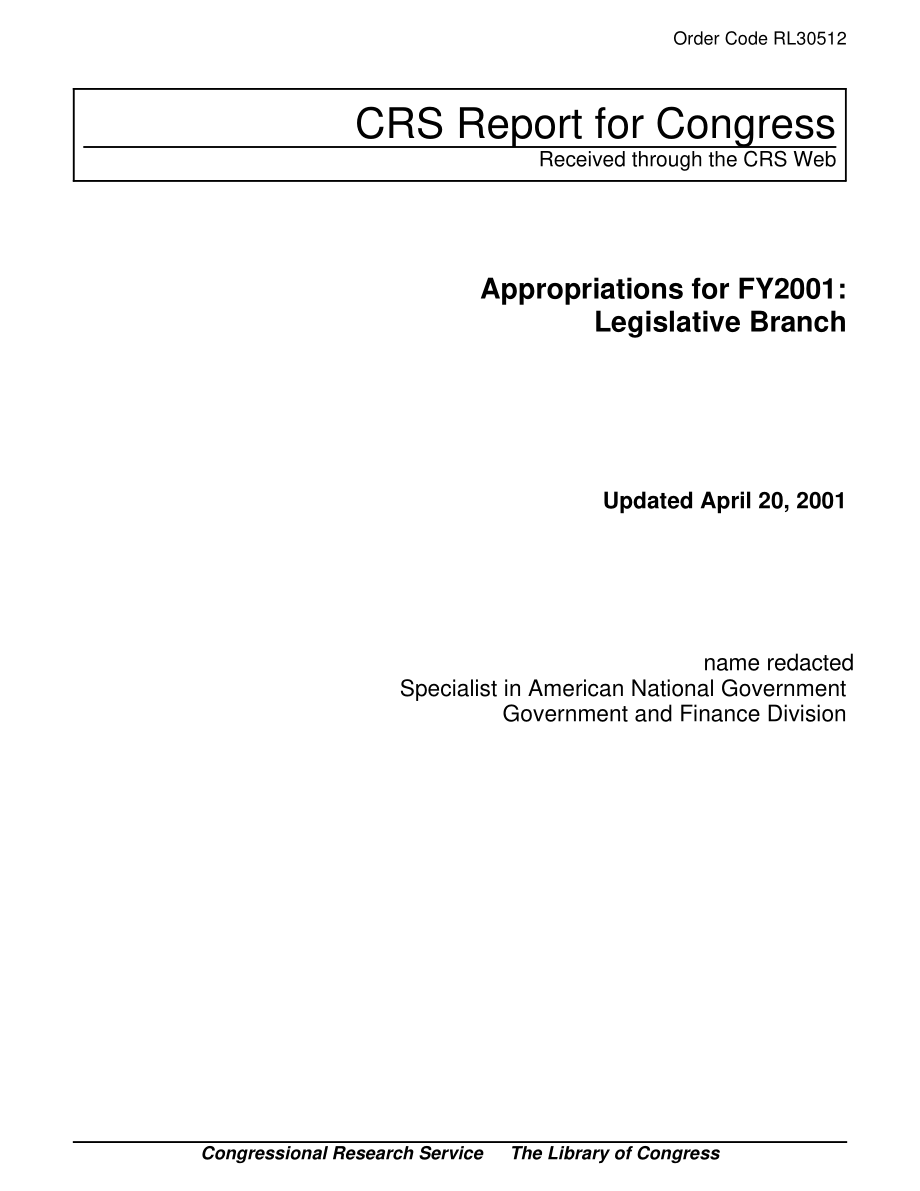 Order Code RL30512

CRS Report for Congress
Received through the CRS Web

Appropriations for FY2001: Legislative Branch

Updated April 20, 2001

name redacted
Specialist in American National Government
Government and Finance Division

Congressional Research Service The Library of Congress